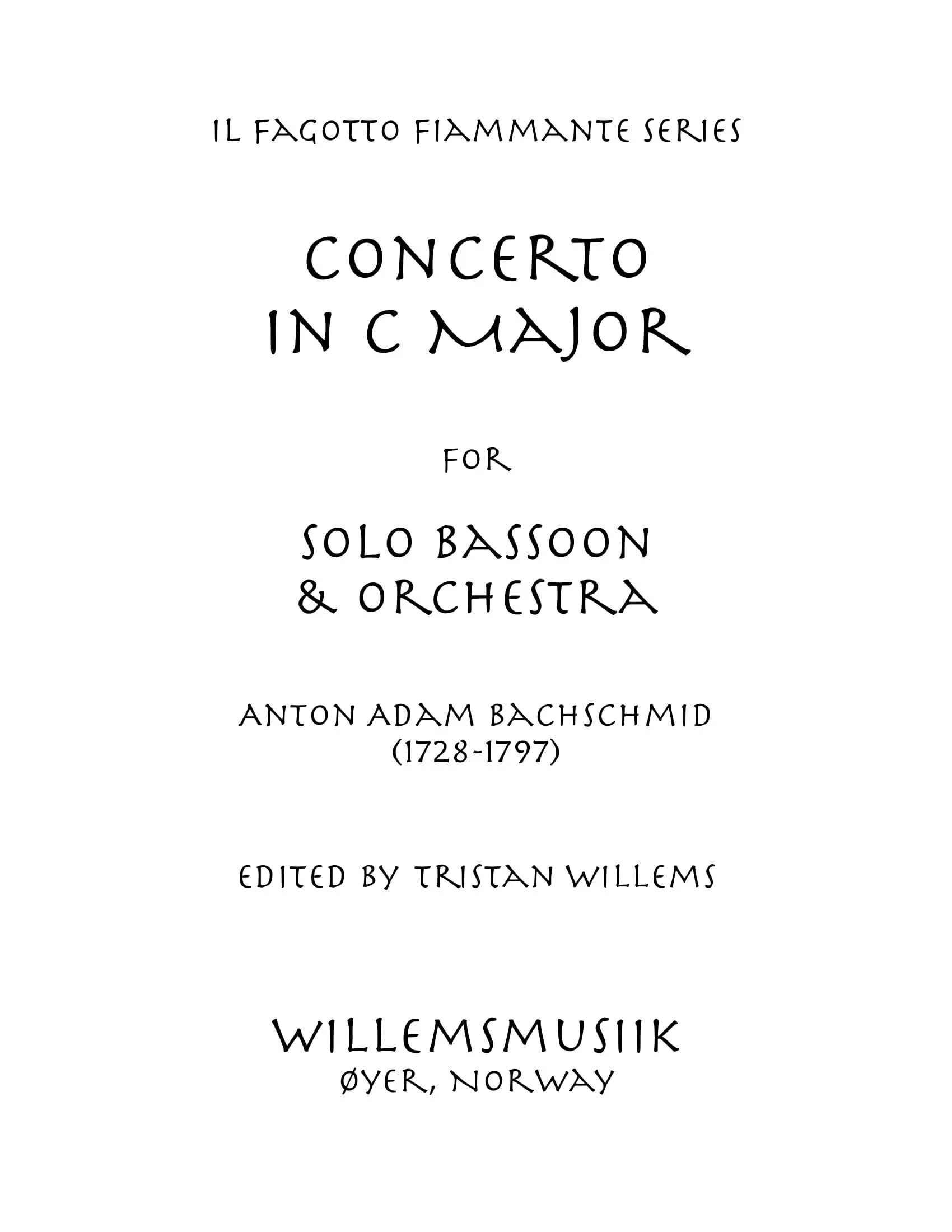 IL FAGOTTO FIAMMANTE SERIES

CONCERTO
IN C MAJOR

FOR

SOLO BASSOON
& ORCHESTRA

ANTON ADAM BACHSCHMID
(1728-1797)

EDITED BY TRISTAN WILLEMS

WILLEMSMUSIIK
ØYER, NORWAY